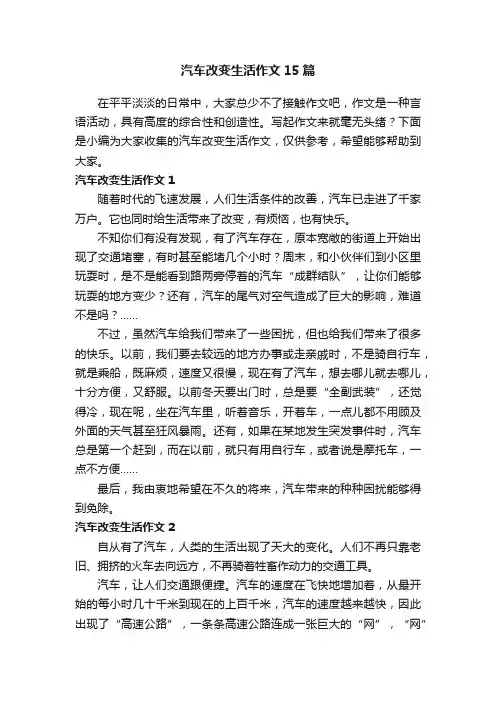 汽车改变生活作文15篇

在平平淡淡的日常中，大家总少不了接触作文吧，作文是一种言语活动，具有高度的综合性和创造性。写起作文来就毫无头绪？下面是小编为大家收集的汽车改变生活作文，仅供参考，希望能够帮助到大家。

汽车改变生活作文1

随着时代的飞速发展，人们生活条件的改善，汽车已走进了千家万户。它也同时给生活带来了改变，有烦恼，也有快乐。

不知你们有没有发现，有了汽车存在，原本宽敞的街道上开始出现了交通堵塞，有时甚至能堵几个小时？周末，和小伙伴们到小区里玩耍时，是不是能看到路两旁停着的汽车“成群结队”，让你们能够玩耍的地方变少？还有，汽车的尾气对空气造成了巨大的影响，难道不是吗？……

不过，虽然汽车给我们带来了一些困扰，但也给我们带来了很多的快乐。以前，我们要去较远的地方办事或走亲戚时，不是骑自行车，就是乘船，既麻烦，速度又很慢，现在有了汽车，想去哪儿就去哪儿，十分方便，又舒服。以前冬天要出门时，总是要“全副武装”，还觉得冷，现在呢，坐在汽车里，听着音乐，开着车，一点儿都不用顾及外面的天气甚至狂风暴雨。还有，如果在某地发生突发事件时，汽车总是第一个赶到，而在以前，就只有用自行车，或者说是摩托车，一点不方便……

最后，我由衷地希望在不久的将来，汽车带来的种种困扰能够得到免除。

汽车改变生活作文2

自从有了汽车，人类的生活出现了天大的变化。人们不再只靠老旧、拥挤的火车去向远方，不再骑着牲畜作动力的交通工具。

汽车，让人们交通跟便捷。汽车的速度在飞快地增加着，从最开始的每小时几十千米到现在的上百千米，汽车的速度越来越快，因此出现了“高速公路”，一条条高速公路连成一张巨大的“网”，“网”